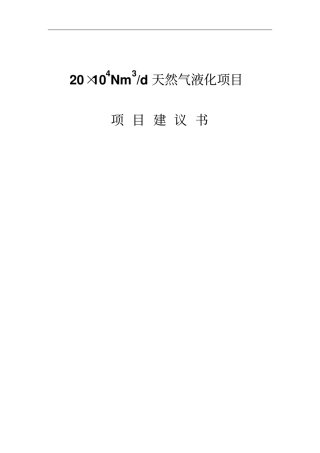 $20\times10^4Nm^3/d$ 天然气液化项目

项 目 建 议 书